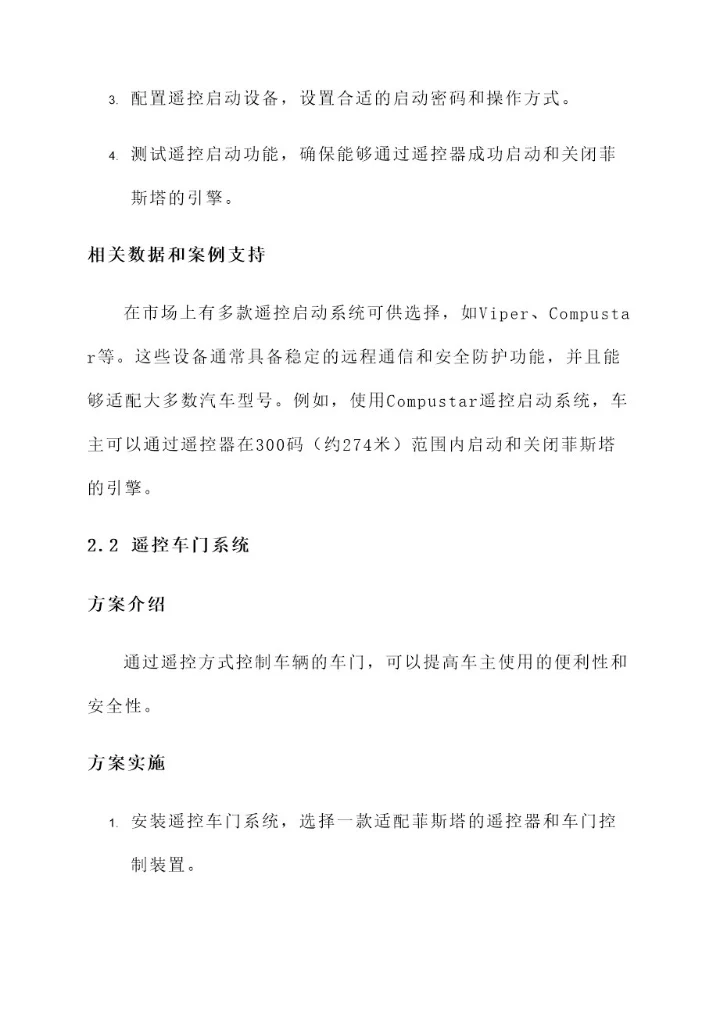 3. 配置遥控启动设备，设置合适的启动密码和操作方式。

4. 测试遥控启动功能，确保能够通过遥控器成功启动和关闭菲斯塔的引擎。

相关数据和案例支持

在市场上有多款遥控启动系统可供选择，如Viper、Compustar等。这些设备通常具备稳定的远程通信和安全防护功能，并且能够适配大多数汽车型号。例如，使用Compustar遥控启动系统，车主可以通过遥控器在300码（约274米）范围内启动和关闭菲斯塔的引擎。

2.2 遥控车门系统

方案介绍

通过遥控方式控制车辆的车门，可以提高车主使用的便利性和安全性。

方案实施

1. 安装遥控车门系统，选择一款适配菲斯塔的遥控器和车门控制装置。